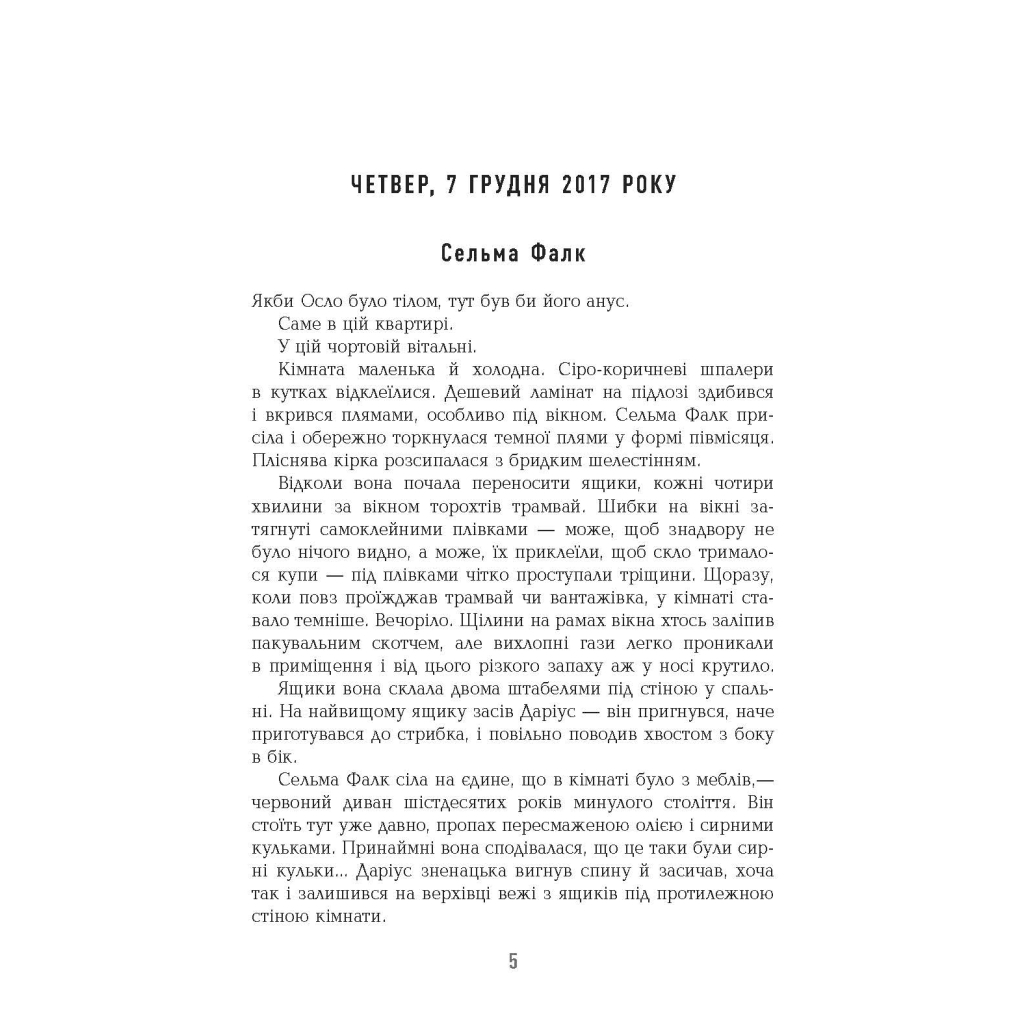 ЧЕТВЕР, 7 ГРУДНЯ 2017 РОКУ

Сельма Фалк

Якби Осло було тілом, тут був би його анус.

Саме в цій квартирі.

У цій чортовій вітальні.

Кімната маленька й холодна. Сіро-коричневі шпалери в кутках відклеїлися. Дешевий ламінат на підлозі здибився і вкрився плямами, особливо під вікном. Сельма Фалк присіла і обережно торкнулася темної плями у формі півмісяця. Пліснява кірка розсипалася з бридким шелестінням.

Відколи вона почала переносити ящики, кожні чотири хвилини за вікном торохтів трамвай. Шибки на вікні затягнуті самоклейними плівками — може, щоб знадвору не було нічого видно, а може, їх приклеїли, щоб скло трималося купи — під плівками чітко проступали тріщини. Щоразу, коли повз проїжджав трамвай чи вантажівка, у кімнаті ставало темніше. Вечоріло. Щілини на рамах вікна хтось заліпив пакувальним скотчем, але вихлопні гази легко проникали в приміщення і від цього різкого запаху аж у носі крутило.

Ящики вона склала двома штабелями під стіною у спальні. На найвищому ящику засів Даріус — він пригнувся, наче приготувався до стрибка, і повільно поводив хвостом з боку в бік.

Сельма Фалк сіла на єдине, що в кімнаті було з меблів,— червоний диван шістдесятих років минулого століття. Він стоїть тут уже давно, пропах пересмаженою олією і сирними кульками. Принаймні вона сподівалася, що це таки були сирні кульки... Даріус зненацька вигнув спину й засичав, хоча так і залишився на верхівці вежі з ящиків під протилежною стіною кімнати.

5